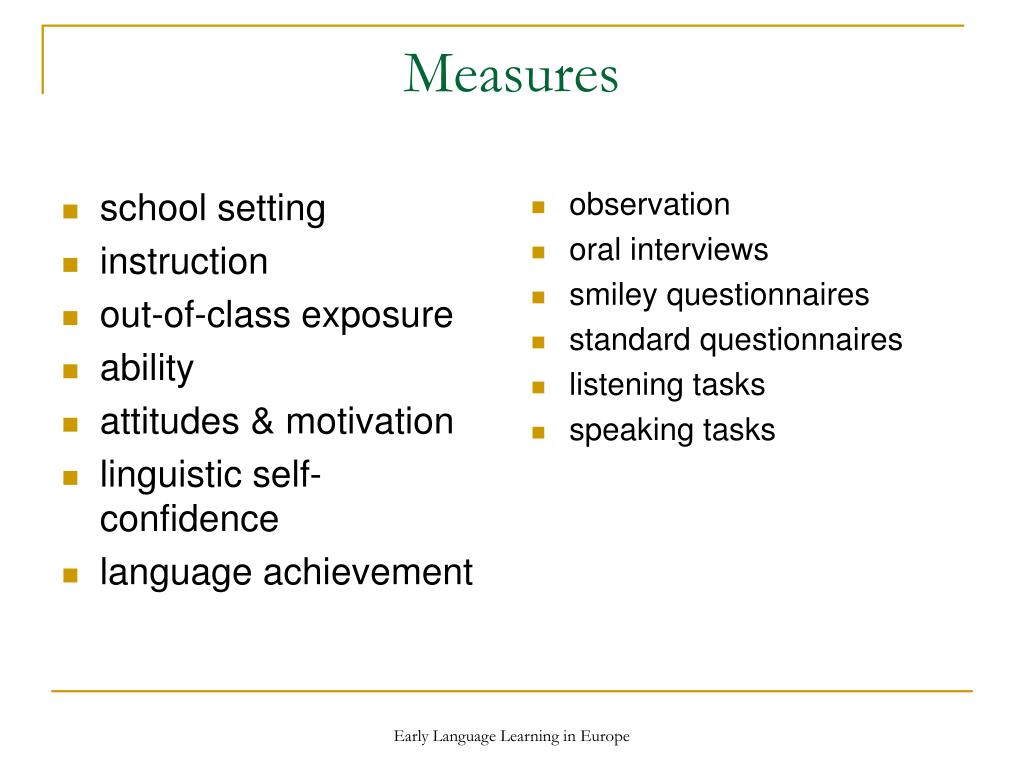 Measures

- school setting
- instruction
- out-of-class exposure
- ability
- attitudes & motivation
- linguistic self-confidence
- language achievement

- observation
- oral interviews
- smiley questionnaires
- standard questionnaires
- listening tasks
- speaking tasks

Early Language Learning in Europe